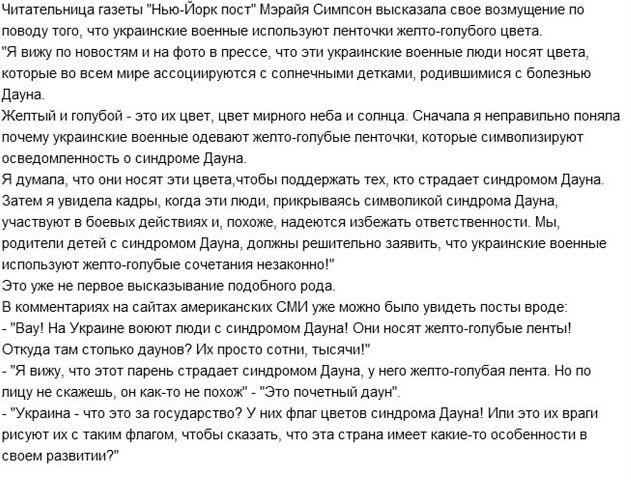 Читательница газеты "Нью-Йорк пост" Мэрайя Симпсон высказала свое возмущение по поводу того, что украинские военные используют ленточки желто-голубого цвета.
"Я вижу по новостям и на фото в прессе, что эти украинские военные люди носят цвета, которые во всем мире ассоциируются с солнечными детками, родившимися с болезнью Дауна.
Желтый и голубой - это их цвет, цвет мирного неба и солнца. Сначала я неправильно поняла почему украинские военные одевают желто-голубые ленточки, которые символизируют осведомленность о синдроме Дауна.
Я думала, что они носят эти цвета,чтобы поддержать тех, кто страдает синдромом Дауна. Затем я увидела кадры, когда эти люди, прикрываясь символикой синдрома Дауна, участвуют в боевых действиях и, похоже, надеются избежать ответственности. Мы, родители детей с синдромом Дауна, должны решительно заявить, что украинские военные используют желто-голубые сочетания незаконно!"
Это уже не первое высказывание подобного рода.
В комментариях на сайтах американских СМИ уже можно было увидеть посты вроде:
- "Вау! На Украине воюют люди с синдромом Дауна! Они носят желто-голубые ленты! Откуда там столько даунов? Их просто сотни, тысячи!"
- "Я вижу, что этот парень страдает синдромом Дауна, у него желто-голубая лента. Но по лицу не скажешь, он как-то не похож" - "Это почетный даун".
- "Украина - что это за государство? У них флаг цветов синдрома Дауна! Или это их враги рисуют их с таким флагом, чтобы сказать, что эта страна имеет какие-то особенности в своем развитии?"